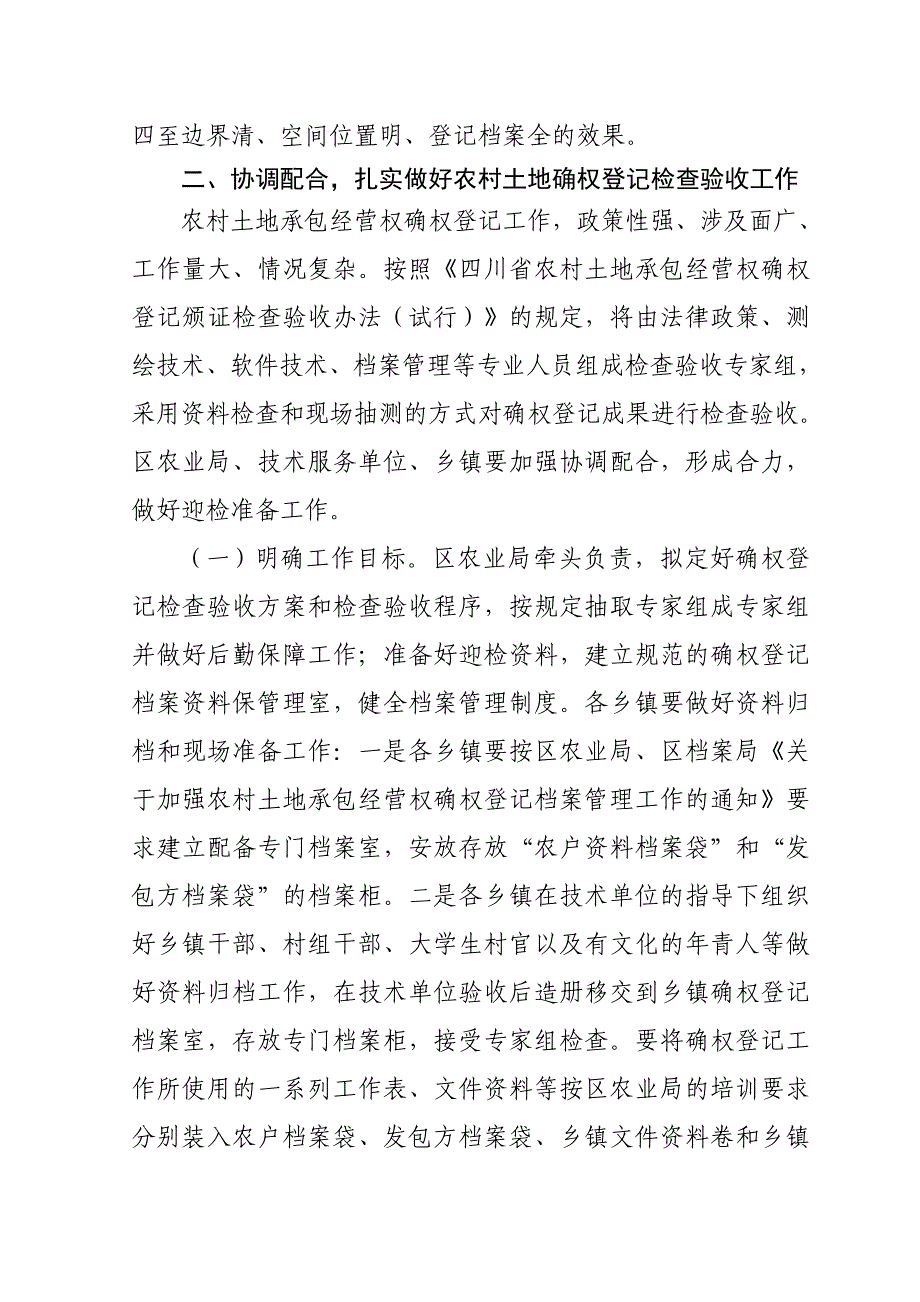 四至边界清、空间位置明、登记档案全的效果。

二、协调配合，扎实做好农村土地确权登记检查验收工作

农村土地承包经营权确权登记工作，政策性强、涉及面广、工作量大、情况复杂。按照《四川省农村土地承包经营权确权登记颁证检查验收办法（试行）》的规定，将由法律政策、测绘技术、软件技术、档案管理等专业人员组成检查验收专家组，采用资料检查和现场抽测的方式对确权登记成果进行检查验收。区农业局、技术服务单位、乡镇要加强协调配合，形成合力，做好迎检准备工作。

（一）明确工作目标。区农业局牵头负责，拟定好确权登记检查验收方案和检查验收程序，按规定抽取专家组成专家组并做好后勤保障工作；准备好迎检资料，建立规范的确权登记档案资料保管理室，健全档案管理制度。各乡镇要做好资料归档和现场准备工作：一是各乡镇要按区农业局、区档案局《关于加强农村土地承包经营权确权登记档案管理工作的通知》要求建立配备专门档案室，安放存放“农户资料档案袋”和“发包方档案袋”的档案柜。二是各乡镇在技术单位的指导下组织好乡镇干部、村组干部、大学生村官以及有文化的年青人等做好资料归档工作，在技术单位验收后造册移交到乡镇确权登记档案室，存放专门档案柜，接受专家组检查。要将确权登记工作所使用的一系列工作表、文件资料等按区农业局的培训要求分别装入农户档案袋、发包方档案袋、乡镇文件资料卷和乡镇